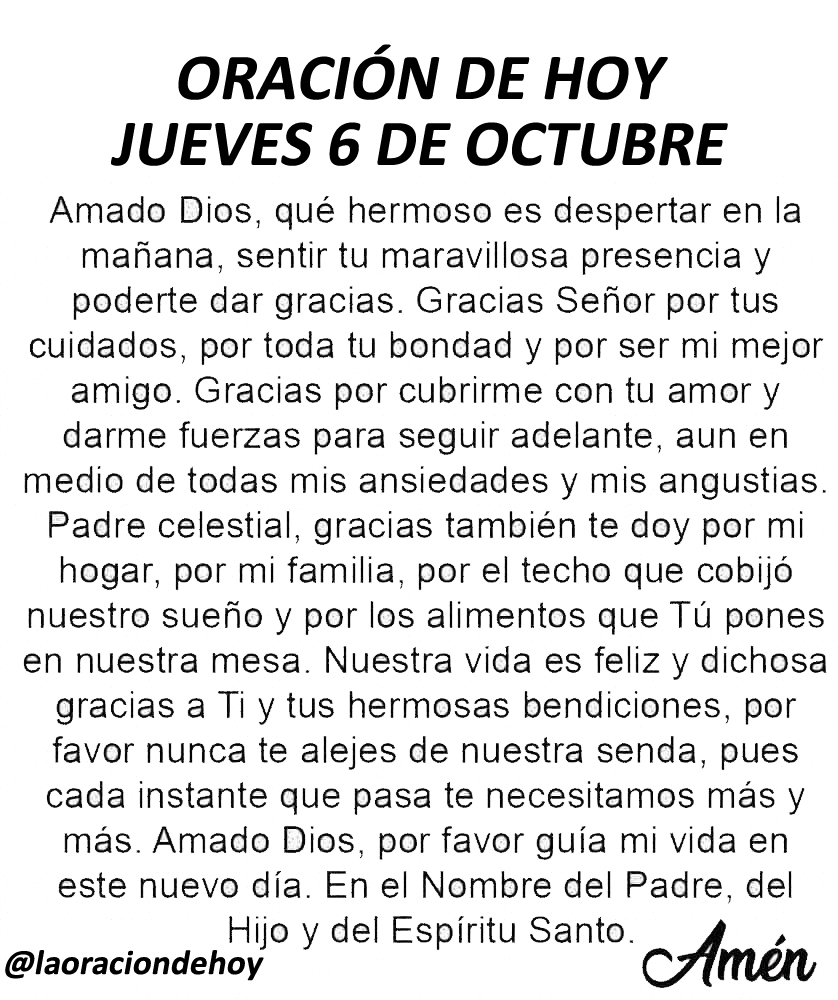 ORACIÓN DE HOY
JUEVES 6 DE OCTUBRE

Amado Dios, qué hermoso es despertar en la mañana, sentir tu maravillosa presencia y poderte dar gracias. Gracias Señor por tus cuidados, por toda tu bondad y por ser mi mejor amigo. Gracias por cubrirme con tu amor y darme fuerzas para seguir adelante, aun en medio de todas mis ansiedades y mis angustias. Padre celestial, gracias también te doy por mi hogar, por mi familia, por el techo que cobijó nuestro sueño y por los alimentos que Tú pones en nuestra mesa. Nuestra vida es feliz y dichosa gracias a Ti y tus hermosas bendiciones, por favor nunca te alejes de nuestra senda, pues cada instante que pasa te necesitamos más y más. Amado Dios, por favor guía mi vida en este nuevo día. En el Nombre del Padre, del Hijo y del Espíritu Santo.

@laoraciondehoy

Amén